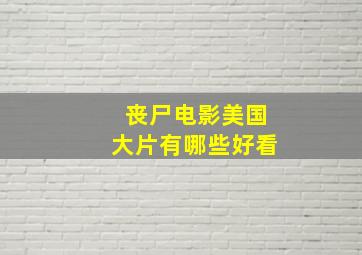 丧尸电影美国
大片有哪些好看